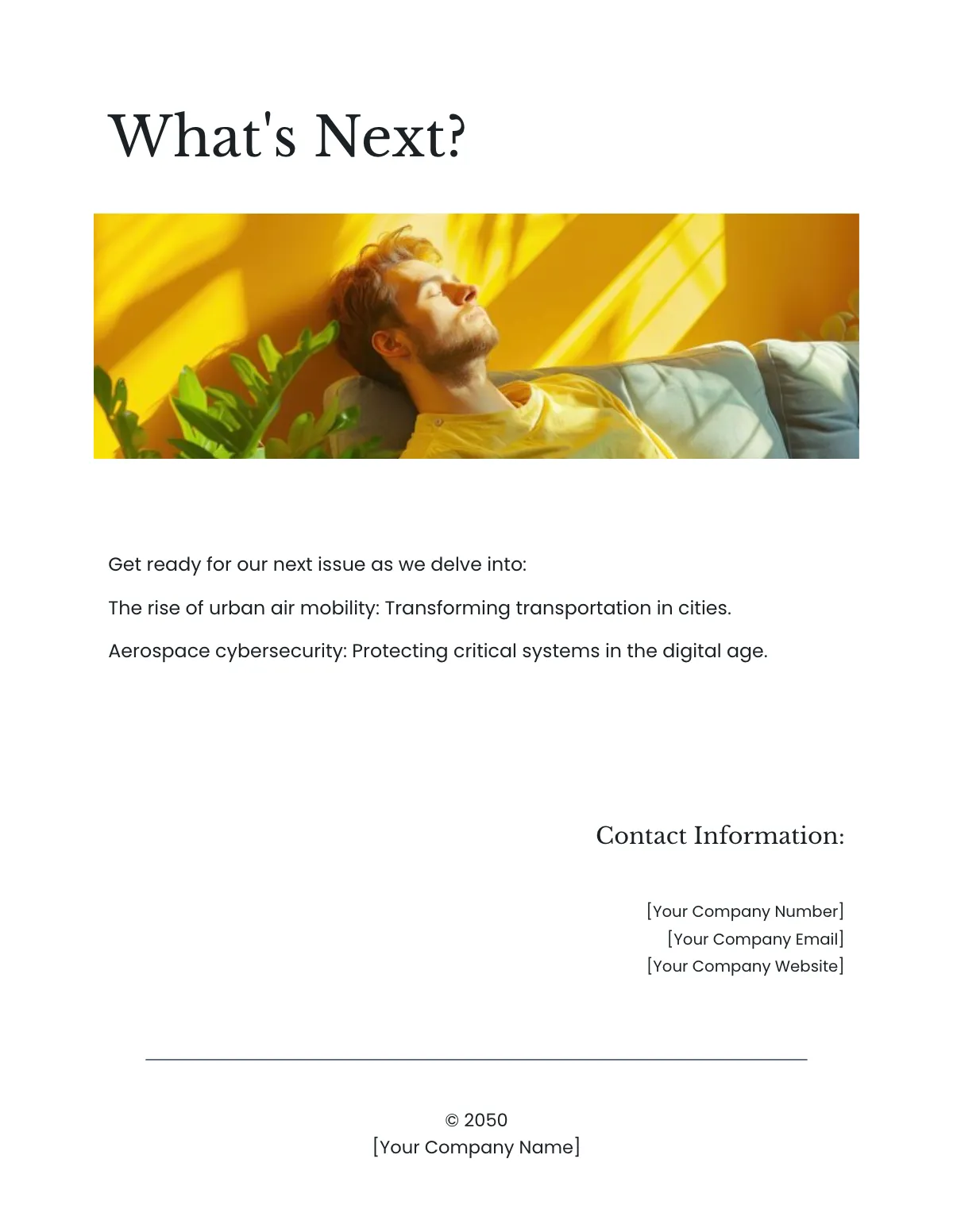 What's Next?

Get ready for our next issue as we delve into:

The rise of urban air mobility: Transforming transportation in cities.

Aerospace cybersecurity: Protecting critical systems in the digital age.

Contact Information:

[Your Company Number]
[Your Company Email]
[Your Company Website]

© 2050
[Your Company Name]